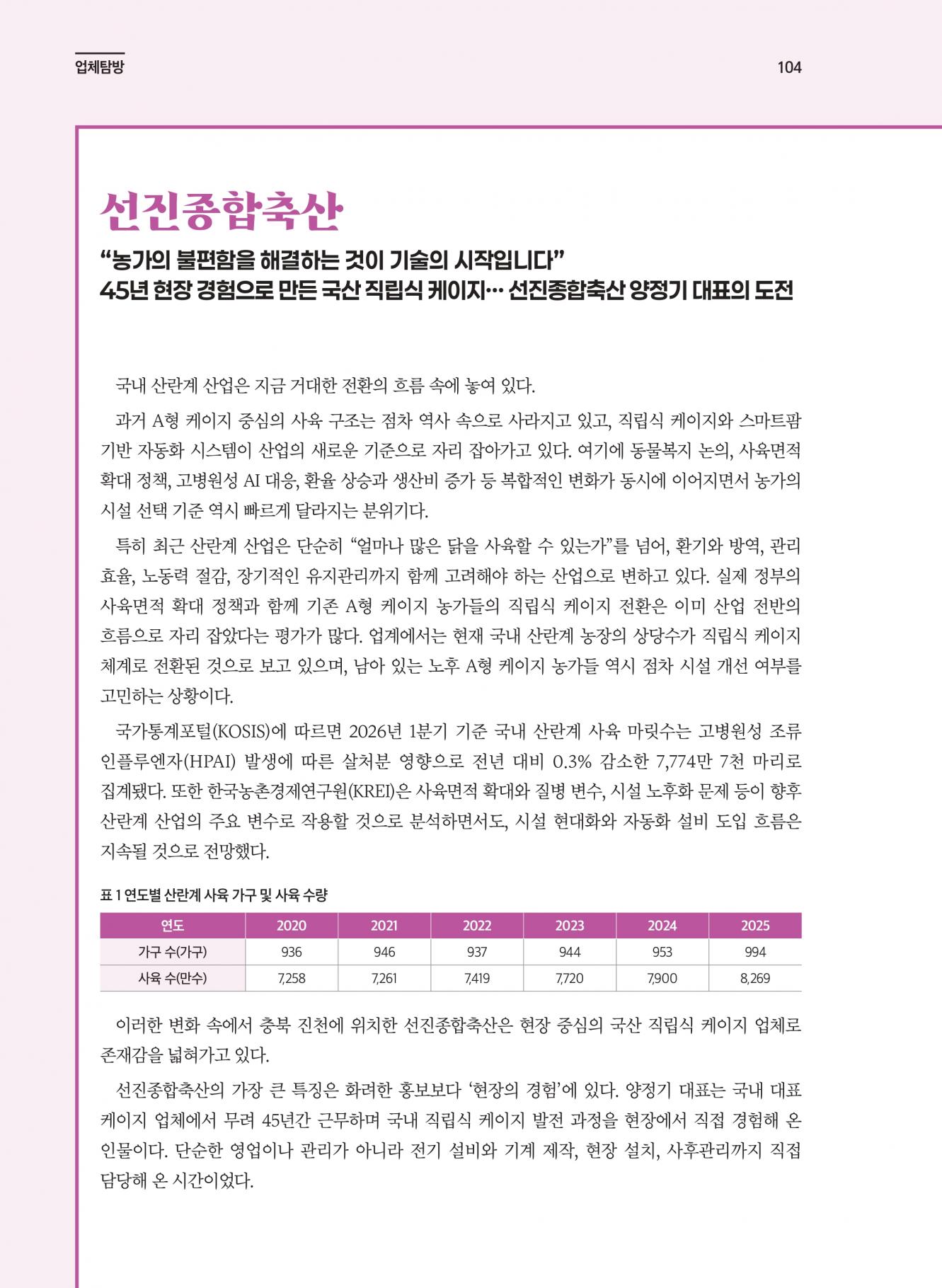 업체탐방

104

선진종합축산

"농가의 불편함을 해결하는 것이 기술의 시작입니다"
45년 현장 경험으로 만든 국산 직립식 케이지… 선진종합축산 양정기 대표의 도전

국내 산란계 산업은 지금 거대한 전환의 흐름 속에 놓여 있다.

과거 A형 케이지 중심의 사육 구조는 점차 역사 속으로 사라지고 있고, 직립식 케이지와 스마트팜 기반 자동화 시스템이 산업의 새로운 기준으로 자리 잡아가고 있다. 여기에 동물복지 논의, 사육면적 확대 정책, 고병원성 AI 대응, 환율 상승과 생산비 증가 등 복합적인 변화가 동시에 이어지면서 농가의 시설 선택 기준 역시 빠르게 달라지는 분위기다.

특히 최근 산란계 산업은 단순히 "얼마나 많은 닭을 사육할 수 있는가"를 넘어, 환기와 방역, 관리 효율, 노동력 절감, 장기적인 유지관리까지 함께 고려해야 하는 산업으로 변하고 있다. 실제 정부의 사육면적 확대 정책과 함께 기존 A형 케이지 농가들의 직립식 케이지 전환은 이미 산업 전반의 흐름으로 자리 잡았다는 평가가 많다. 업계에서는 현재 국내 산란계 농장의 상당수가 직립식 케이지 체계로 전환된 것으로 보고 있으며, 남아 있는 노후 A형 케이지 농가들 역시 점차 시설 개선 여부를 고민하는 상황이다.

국가통계포털(KOSIS)에 따르면 2026년 1분기 기준 국내 산란계 사육 마릿수는 고병원성 조류 인플루엔자(HPAI) 발생에 따른 살처분 영향으로 전년 대비 0.3% 감소한 7,774만 7천 마리로 집계됐다. 또한 한국농촌경제연구원(KREI)은 사육면적 확대와 질병 변수, 시설 노후화 문제 등이 향후 산란계 산업의 주요 변수로 작용할 것으로 분석하면서도, 시설 현대화와 자동화 설비 도입 흐름은 지속될 것으로 전망했다.

표 1 연도별 산란계 사육 가구 및 사육 수량

| 연도 | 2020 | 2021 | 2022 | 2023 | 2024 | 2025 |
|---|---|---|---|---|---|---|
| 가구 수(가구) | 936 | 946 | 937 | 944 | 953 | 994 |
| 사육 수(만수) | 7,258 | 7,261 | 7,419 | 7,720 | 7,900 | 8,269 |

이러한 변화 속에서 충북 진천에 위치한 선진종합축산은 현장 중심의 국산 직립식 케이지 업체로 존재감을 넓혀가고 있다.

선진종합축산의 가장 큰 특징은 화려한 홍보보다 '현장의 경험'에 있다. 양정기 대표는 국내 대표 케이지 업체에서 무려 45년간 근무하며 국내 직립식 케이지 발전 과정을 현장에서 직접 경험해 온 인물이다. 단순한 영업이나 관리가 아니라 전기 설비와 기계 제작, 현장 설치, 사후관리까지 직접 담당해 온 시간이었다.